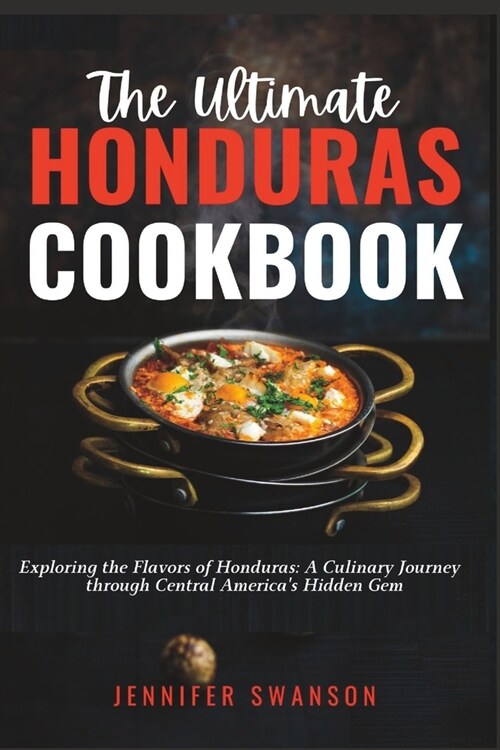 The Ultimate
HONDURAS
COOKBOOK

Exploring the Flavors of Honduras: A Culinary Journey through Central America's Hidden Gem

JENNIFER SWANSON